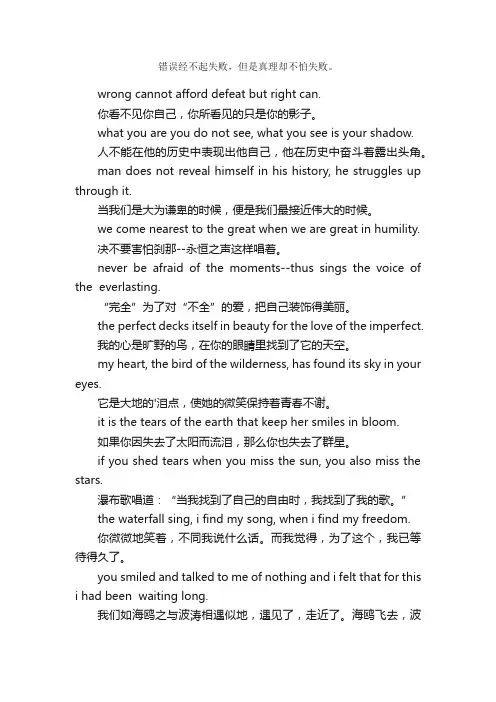 错误经不起失败，但是真理却不怕失败。

wrong cannot afford defeat but right can.

你看不见你自己，你所看见的只是你的影子。

what you are you do not see, what you see is your shadow.

人不能在他的历史中表现出他自己，他在历史中奋斗着露出头角。

man does not reveal himself in his history, he struggles up through it.

当我们是大为谦卑的时候，便是我们最接近伟大的时候。

we come nearest to the great when we are great in humility.

决不要害怕刹那--永恒之声这样唱着。

never be afraid of the moments--thus sings the voice of the everlasting.

“完全”为了对“不全”的爱，把自己装饰得美丽。

the perfect decks itself in beauty for the love of the imperfect.

我的心是旷野的鸟，在你的眼睛里找到了它的天空。

my heart, the bird of the wilderness, has found its sky in your eyes.

它是大地的'泪点，使她的微笑保持着青春不谢。

it is the tears of the earth that keep her smiles in bloom.

如果你因失去了太阳而流泪，那么你也失去了群星。

if you shed tears when you miss the sun, you also miss the stars.

瀑布歌唱道：“当我找到了自己的自由时，我找到了我的歌。”

the waterfall sing, i find my song, when i find my freedom.

你微微地笑着，不同我说什么话。而我觉得，为了这个，我已等待得久了。

you smiled and talked to me of nothing and i felt that for this i had been waiting long.

我们如海鸥之与波涛相遇似地，遇见了，走近了。海鸥飞去，波